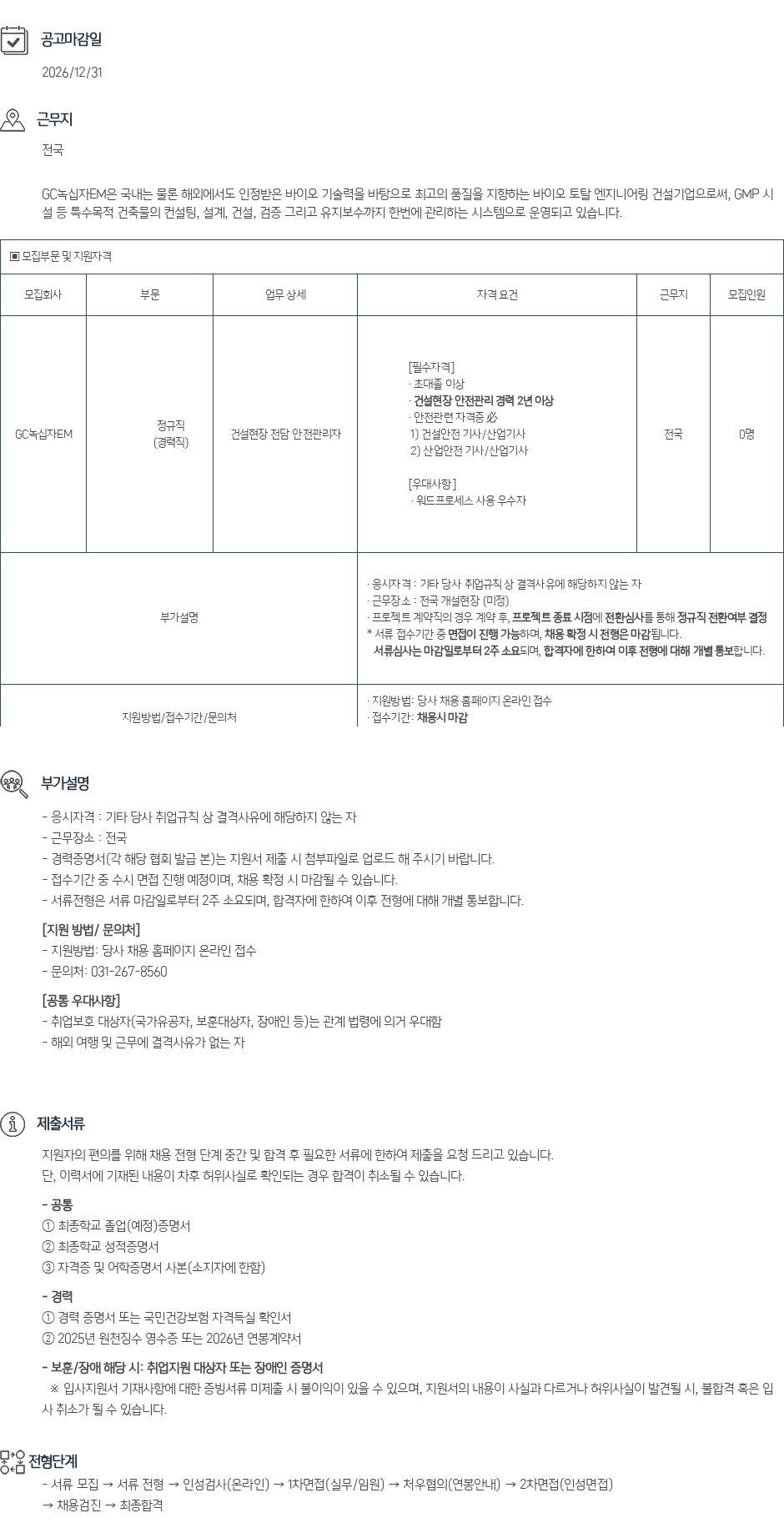 공고마감일

2026/12/31

근무지

전국

GC녹십자EM은 국내는 물론 해외에서도 인정받은 바이오 기술력을 바탕으로 최고의 품질을 지향하는 바이오 토탈 엔지니어링 건설기업으로써, GMP 시설 등 특수목적 건축물의 컨설팅, 설계, 건설, 검증 그리고 유지보수까지 한번에 관리하는 시스템으로 운영되고 있습니다.

▣ 모집부문 및 지원자격

| 모집회사 | 부문 | 업무 상세 | 자격 요건 | 근무지 | 모집인원 |
|---|---|---|---|---|---|
| GC녹십자EM | 정규직 (경력직) | 건설현장 전담 안전관리자 | [필수자격] · 초대졸 이상 · 건설현장 안전관리 경력 2년 이상 · 안전관련 자격증 必 1) 건설안전 기사/산업기사 2) 산업안전 기사/산업기사 [우대사항] · 워드프로세스 사용 우수자 | 전국 | 0명 |
| 부가설명 | | | · 응시자격 : 기타 당사 취업규칙 상 결격사유에 해당하지 않는 자 · 근무장소 : 전국 개설현장 (미정) · 프로젝트 계약직의 경우 계약 후, 프로젝트 종료 시점에 전환심사를 통해 정규직 전환여부 결정 * 서류 접수기간 중 면접이 진행 가능하며, 채용 확정 시 전형은 마감됩니다. 서류심사는 마감일로부터 2주 소요되며, 합격자에 한하여 이후 전형에 대해 개별 통보합니다. | | |
| 지원방법/접수기간/문의처 | | | · 지원방법: 당사 채용 홈페이지 온라인 접수 · 접수기간: 채용시 마감 | | |

부가설명

- 응시자격 : 기타 당사 취업규칙 상 결격사유에 해당하지 않는 자
- 근무장소 : 전국
- 경력증명서(각 해당 협회 발급 본)는 지원서 제출 시 첨부파일로 업로드 해 주시기 바랍니다.
- 접수기간 중 수시 면접 진행 예정이며, 채용 확정 시 마감될 수 있습니다.
- 서류전형은 서류 마감일로부터 2주 소요되며, 합격자에 한하여 이후 전형에 대해 개별 통보합니다.

[지원 방법/ 문의처]
- 지원방법: 당사 채용 홈페이지 온라인 접수
- 문의처: 031-267-8560

[공통 우대사항]
- 취업보호 대상자(국가유공자, 보훈대상자, 장애인 등)는 관계 법령에 의거 우대함
- 해외 여행 및 근무에 결격사유가 없는 자

제출서류

지원자의 편의를 위해 채용 전형 단계 중간 및 합격 후 필요한 서류에 한하여 제출을 요청 드리고 있습니다.
단, 이력서에 기재된 내용이 차후 허위사실로 확인되는 경우 합격이 취소될 수 있습니다.

- 공통
① 최종학교 졸업(예정)증명서
② 최종학교 성적증명서
③ 자격증 및 어학증명서 사본(소지자에 한함)

- 경력
① 경력 증명서 또는 국민건강보험 자격득실 확인서
② 2025년 원천징수 영수증 또는 2026년 연봉계약서

- 보훈/장애 해당 시: 취업지원 대상자 또는 장애인 증명서
※ 입사지원서 기재사항에 대한 증빙서류 미제출 시 불이익이 있을 수 있으며, 지원서의 내용이 사실과 다르거나 허위사실이 발견될 시, 불합격 혹은 입사 취소가 될 수 있습니다.

전형단계

- 서류 모집 → 서류 전형 → 인성검사(온라인) → 1차면접(실무/임원) → 처우협의(연봉안내) → 2차면접(인성면접) → 채용검진 → 최종합격